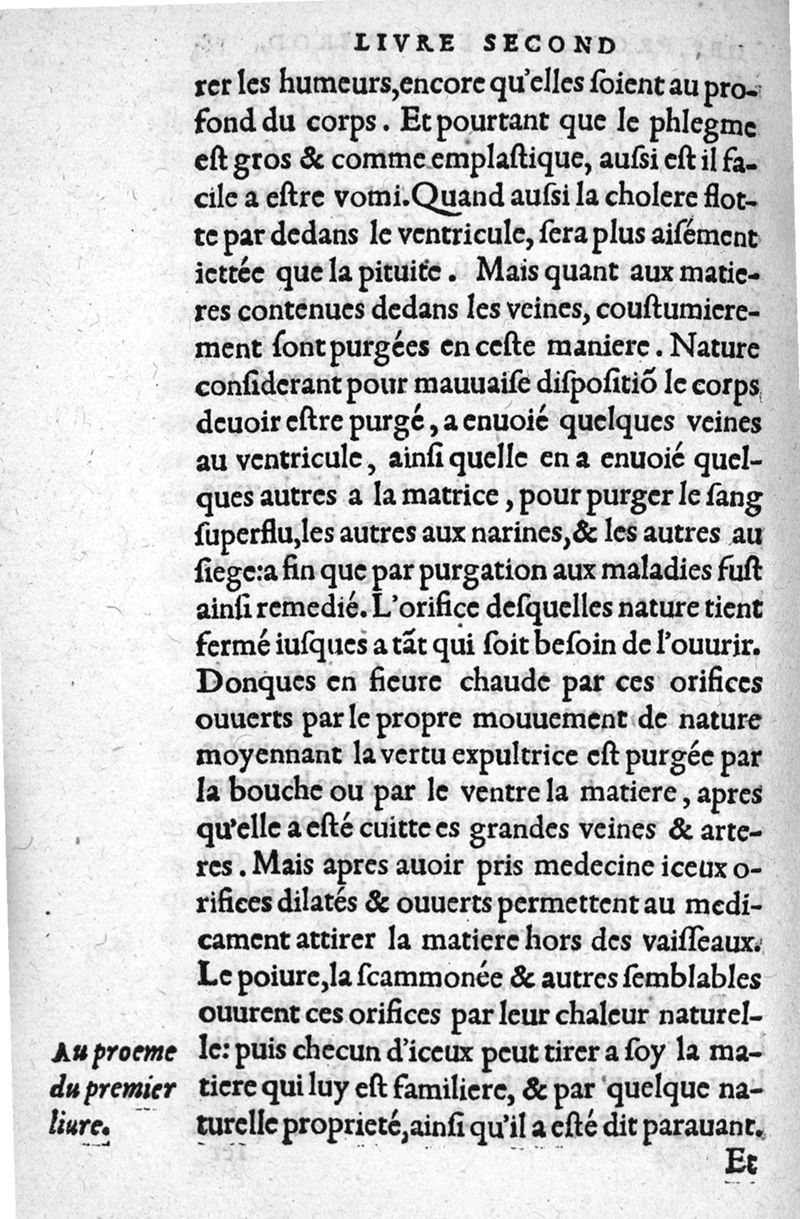 LIVRE SECOND

rer les humeurs, encore qu'elles ſoient au profond du corps. Et pourtant que le phlegme eſt gros & comme emplaſtique, auſsi eſt il facile a eſtre vomi. Quand auſsi la cholere flotte par dedans le ventricule, ſera plus aiſément iettée que la pituite. Mais quant aux matieres contenues dedans les veines, couſtumierement ſont purgées en ceſte maniere. Nature conſiderant pour mauuaiſe diſpoſitiõ le corps deuoir eſtre purgé, a enuoié quelques veines au ventricule, ainſi quelle en a enuoié quelques autres a la matrice, pour purger le ſang ſuperflu, les autres aux narines, & les autres au ſiege: a fin que par purgation aux maladies fuſt ainſi remedié. L'orifice deſquelles nature tient fermé iuſques a tãt qui ſoit beſoin de l'ouurir. Donques en fieure chaude par ces orifices ouuerts par le propre mouuement de nature moyennant la vertu expultrice eſt purgée par la bouche ou par le ventre la matiere, apres qu'elle a eſté cuitte es grandes veines & arteres. Mais apres auoir pris medecine iceux orifices dilatés & ouuerts permettent au medicament attirer la matiere hors des vaiſſeaux. Le poiure, la ſcammonée & autres ſemblables ouurent ces orifices par leur chaleur naturelle: puis checun d'iceux peut tirer a ſoy la matiere qui luy eſt familiere, & par quelque naturelle proprieté, ainſi qu'il a eſté dit parauant.

Au proeme du premier liure.

Et